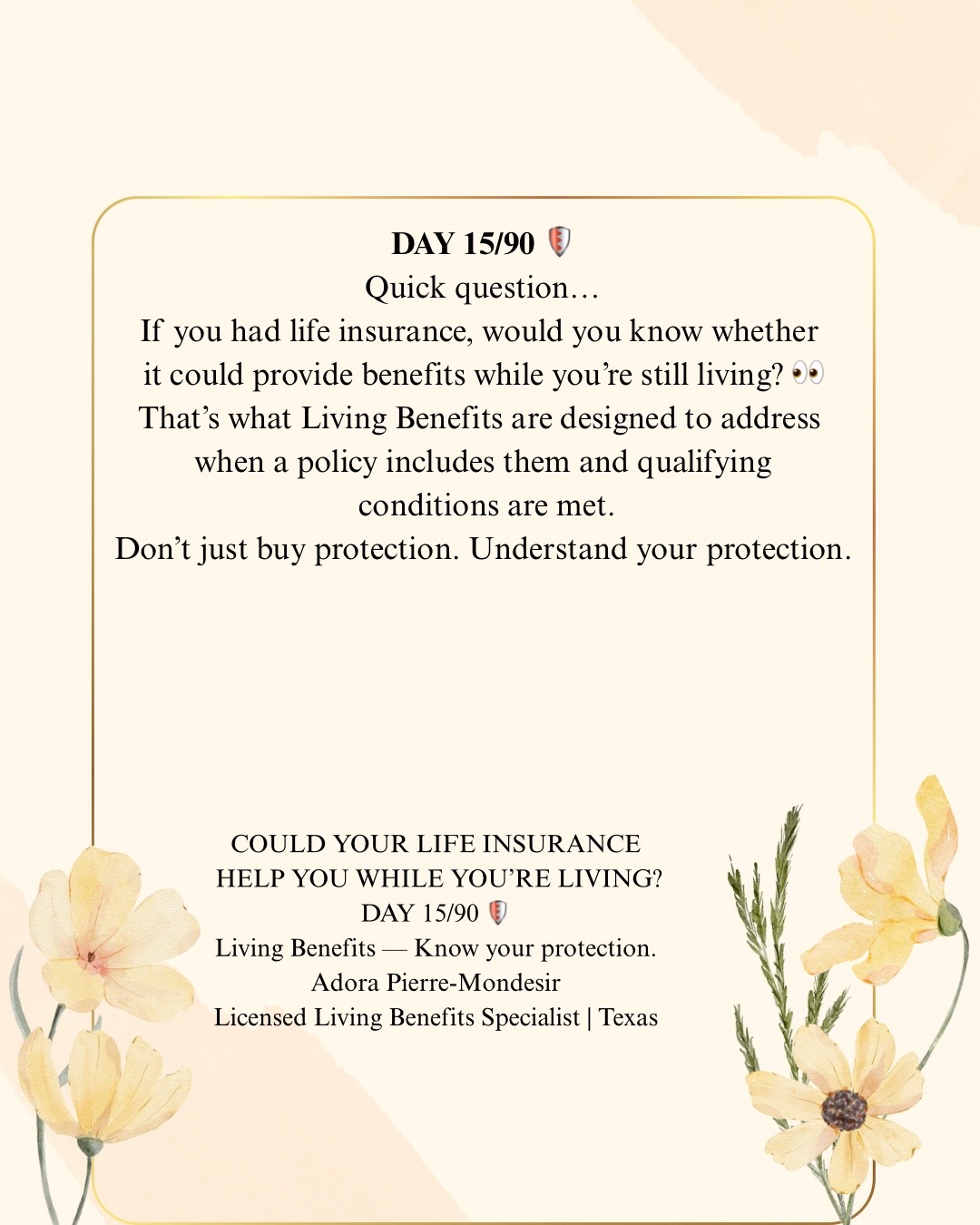 DAY 15/90 🛡️
Quick question…
If you had life insurance, would you know whether it could provide benefits while you're still living? 👀
That's what Living Benefits are designed to address when a policy includes them and qualifying conditions are met.
Don't just buy protection. Understand your protection.

COULD YOUR LIFE INSURANCE HELP YOU WHILE YOU'RE LIVING?
DAY 15/90 🛡️
Living Benefits — Know your protection.
Adora Pierre-Mondesir
Licensed Living Benefits Specialist | Texas